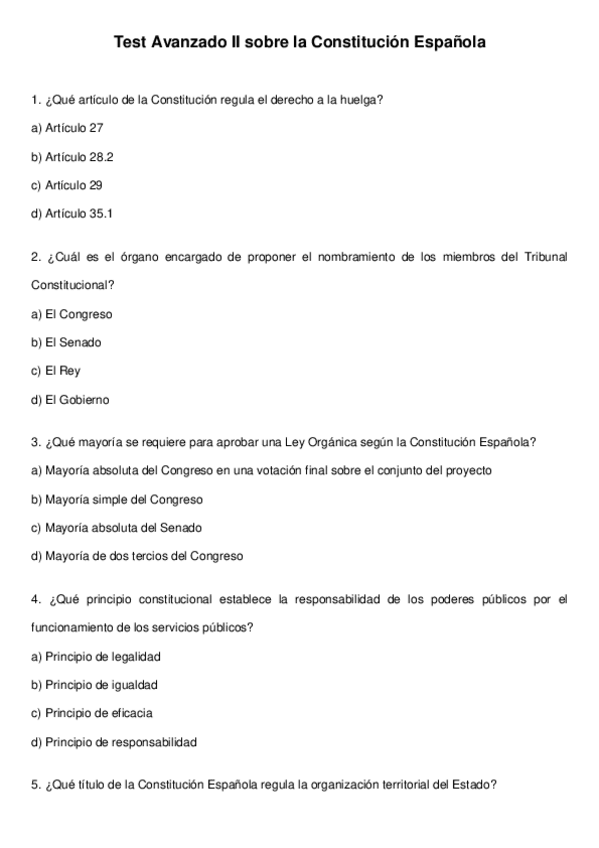 Test Avanzado II sobre la Constitución Española

1. ¿Qué artículo de la Constitución regula el derecho a la huelga?

a) Artículo 27

b) Artículo 28.2

c) Artículo 29

d) Artículo 35.1

2. ¿Cuál es el órgano encargado de proponer el nombramiento de los miembros del Tribunal Constitucional?

a) El Congreso

b) El Senado

c) El Rey

d) El Gobierno

3. ¿Qué mayoría se requiere para aprobar una Ley Orgánica según la Constitución Española?

a) Mayoría absoluta del Congreso en una votación final sobre el conjunto del proyecto

b) Mayoría simple del Congreso

c) Mayoría absoluta del Senado

d) Mayoría de dos tercios del Congreso

4. ¿Qué principio constitucional establece la responsabilidad de los poderes públicos por el funcionamiento de los servicios públicos?

a) Principio de legalidad

b) Principio de igualdad

c) Principio de eficacia

d) Principio de responsabilidad

5. ¿Qué título de la Constitución Española regula la organización territorial del Estado?